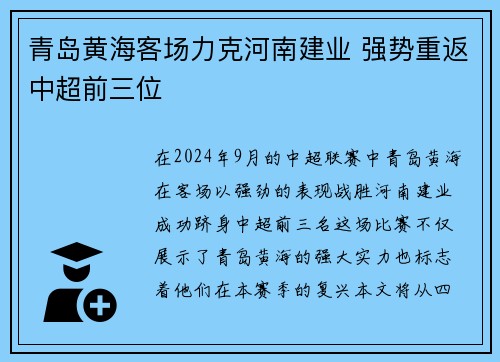 青岛黄海客场力克河南建业 强势重返中超前三位

在2024年9月的中超联赛中青岛黄海在客场以强劲的表现战胜河南建业成功跻身中超前三名这场比赛不仅展示了青岛黄海的强大实力也标志着他们在本赛季的复兴本文将从四